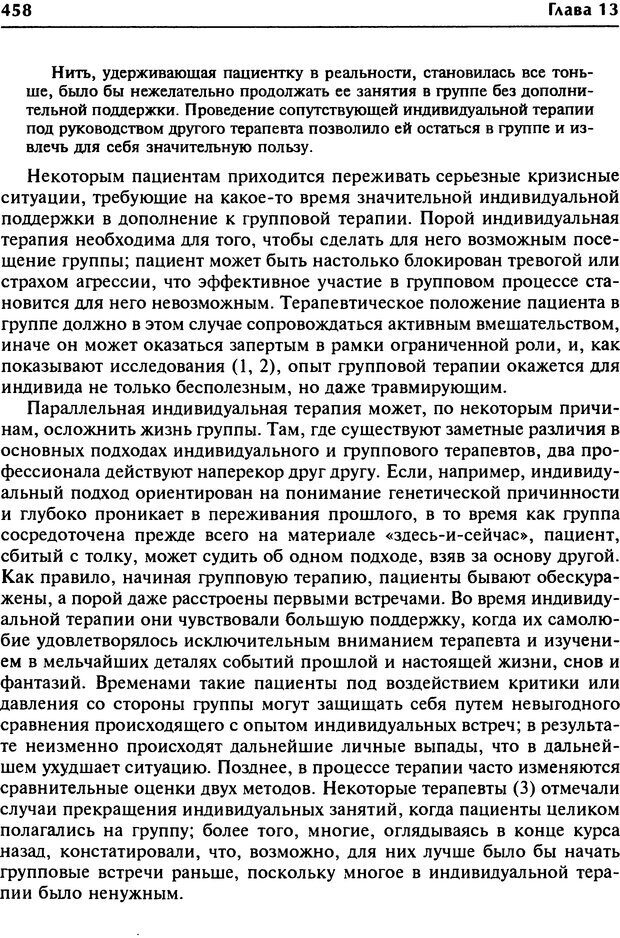 458 Глава 13

Нить, удерживающая пациентку в реальности, становилась все тоньше, было бы нежелательно продолжать ее занятия в группе без дополнительной поддержки. Проведение сопутствующей индивидуальной терапии под руководством другого терапевта позволило ей остаться в группе и извлечь для себя значительную пользу.

Некоторым пациентам приходится переживать серьезные кризисные ситуации, требующие на какое-то время значительной индивидуальной поддержки в дополнение к групповой терапии. Порой индивидуальная терапия необходима для того, чтобы сделать для него возможным посещение группы; пациент может быть настолько блокирован тревогой или страхом агрессии, что эффективное участие в групповом процессе становится для него невозможным. Терапевтическое положение пациента в группе должно в этом случае сопровождаться активным вмешательством, иначе он может оказаться запертым в рамки ограниченной роли, и, как показывают исследования (1, 2), опыт групповой терапии окажется для индивида не только бесполезным, но даже травмирующим.

Параллельная индивидуальная терапия может, по некоторым причинам, осложнить жизнь группы. Там, где существуют заметные различия в основных подходах индивидуального и группового терапевтов, два профессионала действуют наперекор друг другу. Если, например, индивидуальный подход ориентирован на понимание генетической причинности и глубоко проникает в переживания прошлого, в то время как группа сосредоточена прежде всего на материале «здесь-и-сейчас», пациент, сбитый с толку, может судить об одном подходе, взяв за основу другой. Как правило, начиная групповую терапию, пациенты бывают обескуражены, а порой даже расстроены первыми встречами. Во время индивидуальной терапии они чувствовали большую поддержку, когда их самолюбие удовлетворялось исключительным вниманием терапевта и изучением в мельчайших деталях событий прошлой и настоящей жизни, снов и фантазий. Временами такие пациенты под воздействием критики или давления со стороны группы могут защищать себя путем невыгодного сравнения происходящего с опытом индивидуальных встреч; в результате неизменно происходят дальнейшие личные выпады, что в дальнейшем ухудшает ситуацию. Позднее, в процессе терапии часто изменяются сравнительные оценки двух методов. Некоторые терапевты (3) отмечали случаи прекращения индивидуальных занятий, когда пациенты целиком полагались на группу; более того, многие, оглядываясь в конце курса назад, констатировали, что, возможно, для них лучше было бы начать групповые встречи раньше, поскольку многое в индивидуальной терапии было ненужным.